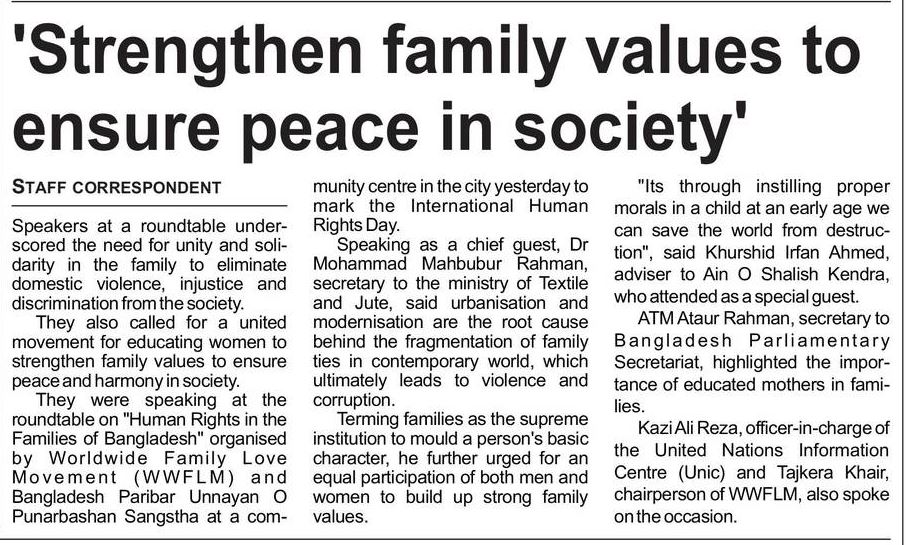 'Strengthen family values to ensure peace in society'

STAFF CORRESPONDENT

Speakers at a roundtable underscored the need for unity and solidarity in the family to eliminate domestic violence, injustice and discrimination from the society.

They also called for a united movement for educating women to strengthen family values to ensure peace and harmony in society.

They were speaking at the roundtable on "Human Rights in the Families of Bangladesh" organised by Worldwide Family Love Movement (WWFLM) and Bangladesh Paribar Unnayan O Punarbashan Sangstha at a community centre in the city yesterday to mark the International Human Rights Day.

Speaking as a chief guest, Dr Mohammad Mahbubur Rahman, secretary to the ministry of Textile and Jute, said urbanisation and modernisation are the root cause behind the fragmentation of family ties in contemporary world, which ultimately leads to violence and corruption.

Terming families as the supreme institution to mould a person's basic character, he further urged for an equal participation of both men and women to build up strong family values.

"Its through instilling proper morals in a child at an early age we can save the world from destruction", said Khurshid Irfan Ahmed, adviser to Ain O Shalish Kendra, who attended as a special guest.

ATM Ataur Rahman, secretary to Bangladesh Parliamentary Secretariat, highlighted the importance of educated mothers in families.

Kazi Ali Reza, officer-in-charge of the United Nations Information Centre (Unic) and Tajkera Khair, chairperson of WWFLM, also spoke on the occasion.